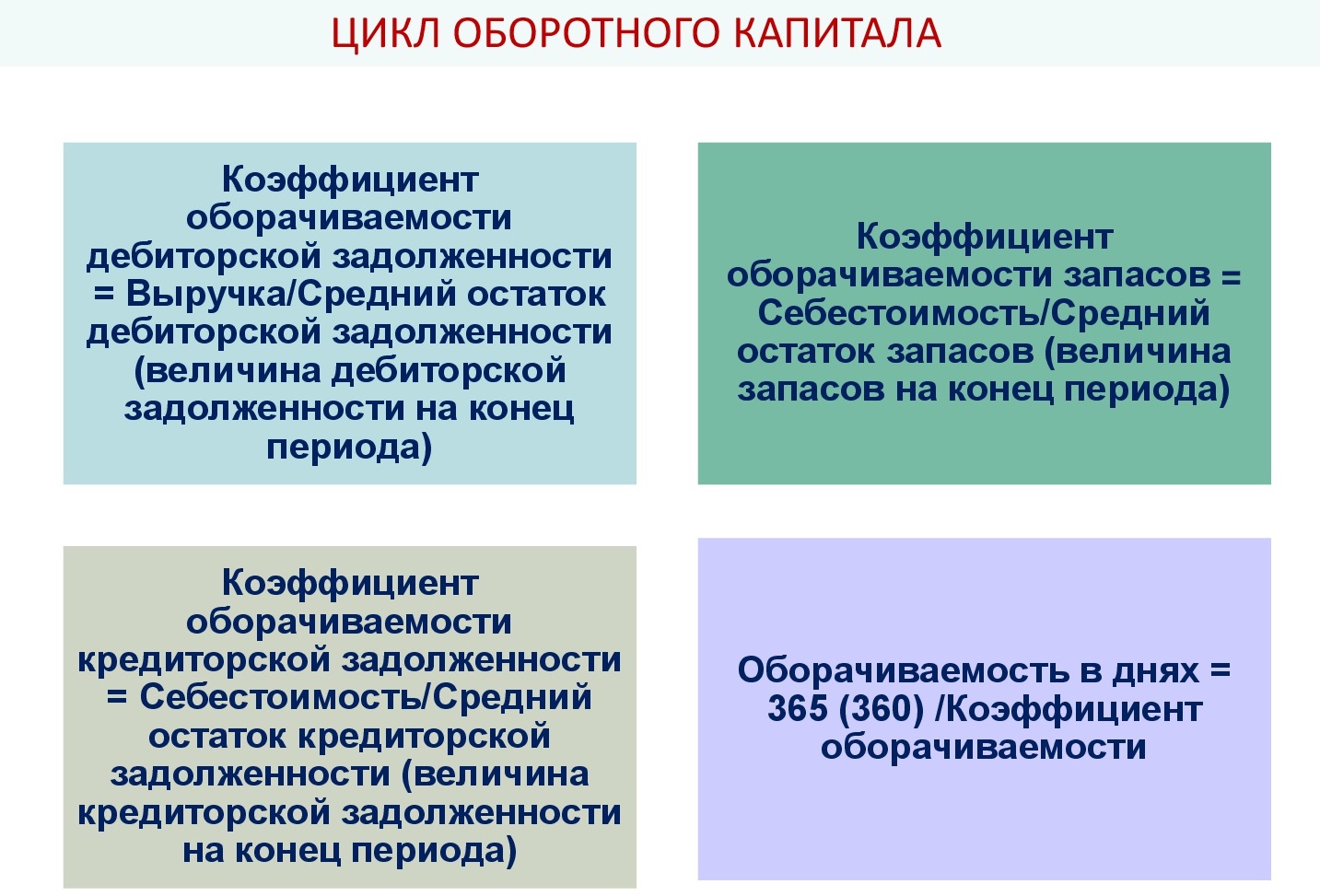 ЦИКЛ ОБОРОТНОГО КАПИТАЛА

Коэффициент оборачиваемости дебиторской задолженности = Выручка/Средний остаток дебиторской задолженности (величина дебиторской задолженности на конец периода)

Коэффициент оборачиваемости запасов = Себестоимость/Средний остаток запасов (величина запасов на конец периода)

Коэффициент оборачиваемости кредиторской задолженности = Себестоимость/Средний остаток кредиторской задолженности (величина кредиторской задолженности на конец периода)

Оборачиваемость в днях = 365 (360) /Коэффициент оборачиваемости